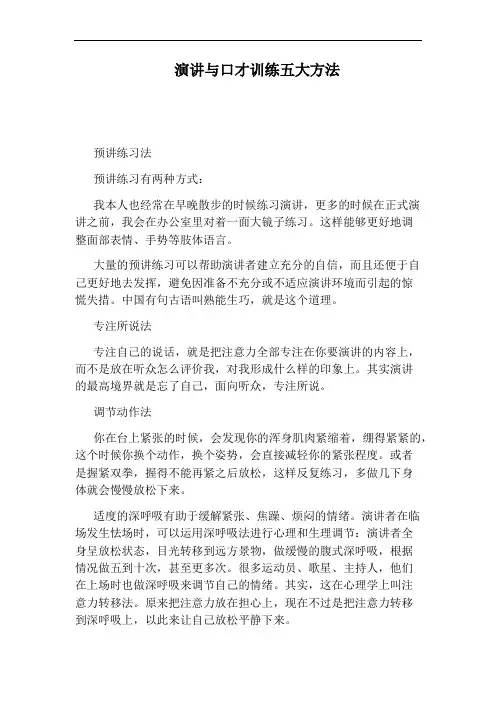 演讲与口才训练五大方法

预讲练习法

预讲练习有两种方式：

我本人也经常在早晚散步的时候练习演讲，更多的时候在正式演讲之前，我会在办公室里对着一面大镜子练习。这样能够更好地调整面部表情、手势等肢体语言。

大量的预讲练习可以帮助演讲者建立充分的自信，而且还便于自己更好地去发挥，避免因准备不充分或不适应演讲环境而引起的惊慌失措。中国有句古语叫熟能生巧，就是这个道理。

专注所说法

专注自己的说话，就是把注意力全部专注在你要演讲的内容上，而不是放在听众怎么评价我，对我形成什么样的印象上。其实演讲的最高境界就是忘了自己，面向听众，专注所说。

调节动作法

你在台上紧张的时候，会发现你的浑身肌肉紧缩着，绷得紧紧的，这个时候你换个动作，换个姿势，会直接减轻你的紧张程度。或者是握紧双拳，握得不能再紧之后放松，这样反复练习，多做几下身体就会慢慢放松下来。

适度的深呼吸有助于缓解紧张、焦躁、烦闷的情绪。演讲者在临场发生怯场时，可以运用深呼吸法进行心理和生理调节：演讲者全身呈放松状态，目光转移到远方景物，做缓慢的腹式深呼吸，根据情况做五到十次，甚至更多次。很多运动员、歌星、主持人，他们在上场时也做深呼吸来调节自己的情绪。其实，这在心理学上叫注意力转移法。原来把注意力放在担心上，现在不过是把注意力转移到深呼吸上，以此来让自己放松平静下来。